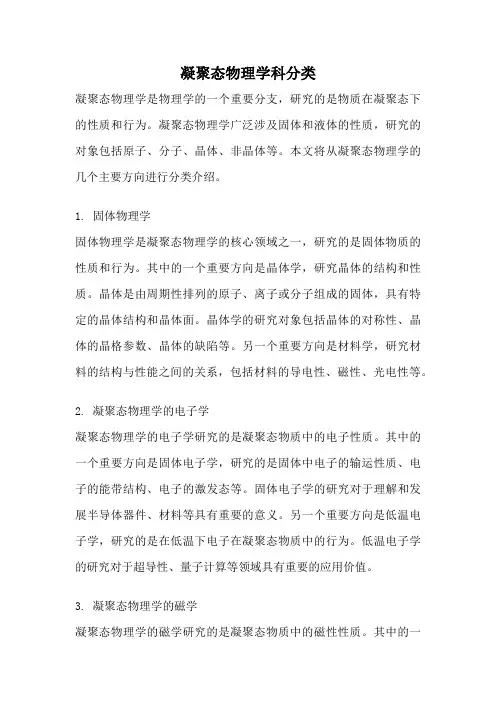 凝聚态物理学科分类

凝聚态物理学是物理学的一个重要分支，研究的是物质在凝聚态下的性质和行为。凝聚态物理学广泛涉及固体和液体的性质，研究的对象包括原子、分子、晶体、非晶体等。本文将从凝聚态物理学的几个主要方向进行分类介绍。

1. 固体物理学

固体物理学是凝聚态物理学的核心领域之一，研究的是固体物质的性质和行为。其中的一个重要方向是晶体学，研究晶体的结构和性质。晶体是由周期性排列的原子、离子或分子组成的固体，具有特定的晶体结构和晶体面。晶体学的研究对象包括晶体的对称性、晶体的晶格参数、晶体的缺陷等。另一个重要方向是材料学，研究材料的结构与性能之间的关系，包括材料的导电性、磁性、光电性等。

2. 凝聚态物理学的电子学

凝聚态物理学的电子学研究的是凝聚态物质中的电子性质。其中的一个重要方向是固体电子学，研究的是固体中电子的输运性质、电子的能带结构、电子的激发态等。固体电子学的研究对于理解和发展半导体器件、材料等具有重要的意义。另一个重要方向是低温电子学，研究的是在低温下电子在凝聚态物质中的行为。低温电子学的研究对于超导性、量子计算等领域具有重要的应用价值。

3. 凝聚态物理学的磁学

凝聚态物理学的磁学研究的是凝聚态物质中的磁性性质。其中的一